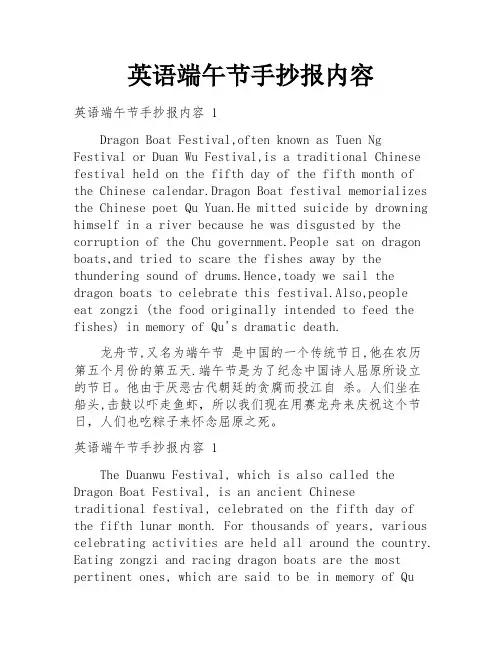 英语端午节手抄报内容

英语端午节手抄报内容 1

Dragon Boat Festival,often known as Tuen Ng Festival or Duan Wu Festival,is a traditional Chinese festival held on the fifth day of the fifth month of the Chinese calendar.Dragon Boat festival memorializes the Chinese poet Qu Yuan.He mitted suicide by drowning himself in a river because he was disgusted by the corruption of the Chu government.People sat on dragon boats,and tried to scare the fishes away by the thundering sound of drums.Hence,toady we sail the dragon boats to celebrate this festival.Also,people eat zongzi (the food originally intended to feed the fishes) in memory of Qu's dramatic death.

龙舟节,又名为端午节 是中国的一个传统节日,他在农历第五个月份的第五天.端午节是为了纪念中国诗人屈原所设立的节日。他由于厌恶古代朝廷的贪腐而投江自 杀。人们坐在船头,击鼓以吓走鱼虾, 所以我们现在用赛龙舟来庆祝这个节日,人们也吃粽子来怀念屈原之死。

英语端午节手抄报内容 1

The Duanwu Festival, which is also called the Dragon Boat Festival, is an ancient Chinese traditional festival, celebrated on the fifth day of the fifth lunar month. For thousands of years, various celebrating activities are held all around the country. Eating zongzi and racing dragon boats are the most pertinent ones, which are said to be in memory of Qu